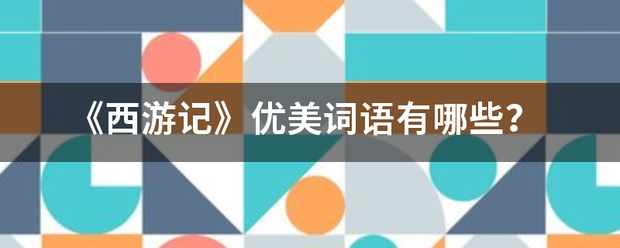 《西游记》优美词语有哪些？